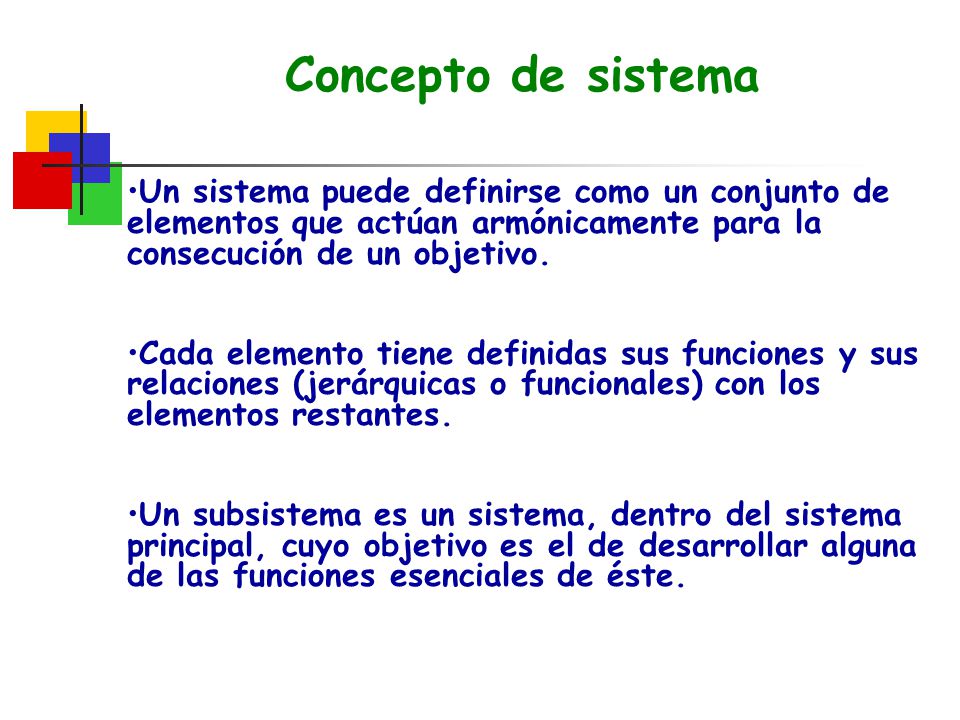 Concepto de sistema

•Un sistema puede definirse como un conjunto de elementos que actúan armónicamente para la consecución de un objetivo.

•Cada elemento tiene definidas sus funciones y sus relaciones (jerárquicas o funcionales) con los elementos restantes.

•Un subsistema es un sistema, dentro del sistema principal, cuyo objetivo es el de desarrollar alguna de las funciones esenciales de éste.